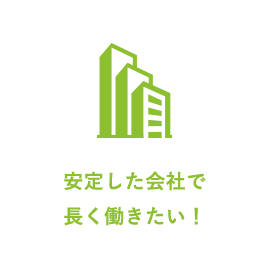 安定した会社で
長く働きたい！